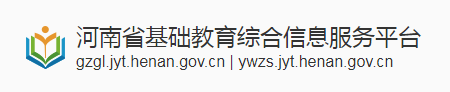 河南省基础教育综合信息服务平台
gzgl.jyt.henan.gov.cn | ywzs.jyt.henan.gov.cn